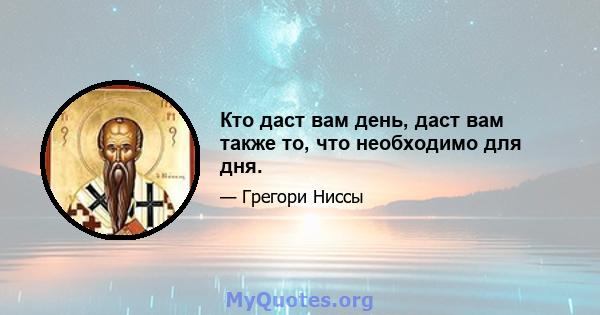 Кто даст вам день, даст вам также то, что необходимо для дня.

— Грегори Ниссы

MyQuotes.org